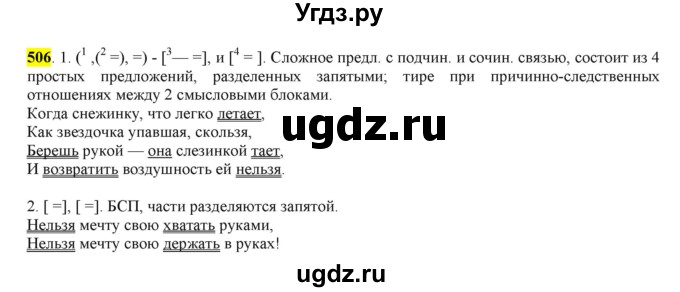 Угдз.ру

506. 1. ($^1$ ,($^2$ =), =) - [$^3$— =], и [$^4$ = ]. Сложное предл. с подчин. и сочин. связью, состоит из 4 простых предложений, разделенных запятыми; тире при причинно-следственных отношениях между 2 смысловыми блоками.
Когда снежинку, что легко летает,
Как звездочка упавшая, скользя,
Берешь рукой — она слезинкой тает,
И возвратить воздушность ей нельзя.

ugdz.ru

2. [ =], [ =]. БСП, части разделяются запятой.
Нельзя мечту свою хватать руками,
Нельзя мечту свою держать в руках!

ugdz.ru